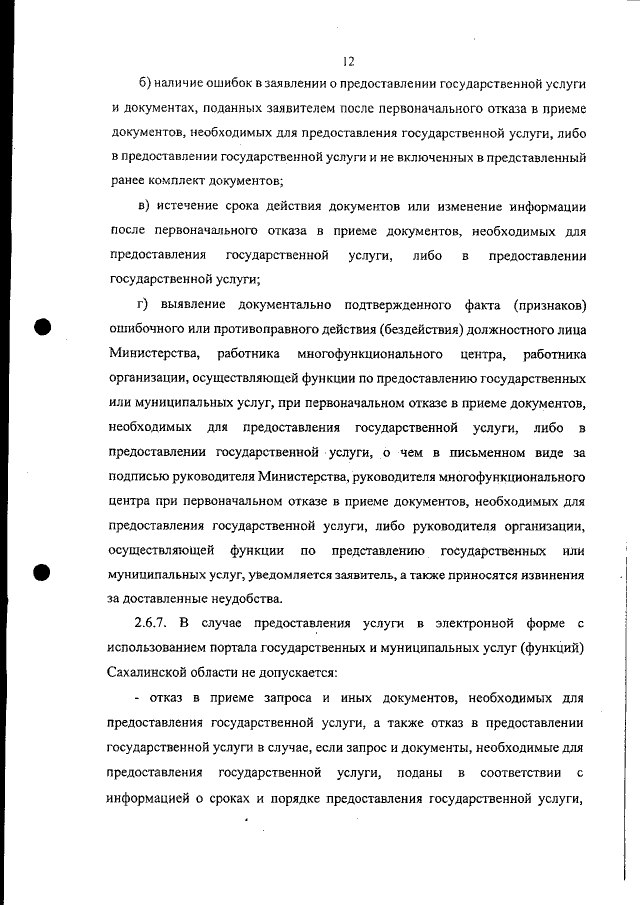 12

б) наличие ошибок в заявлении о предоставлении государственной услуги и документах, поданных заявителем после первоначального отказа в приеме документов, необходимых для предоставления государственной услуги, либо в предоставлении государственной услуги и не включенных в представленный ранее комплект документов;

в) истечение срока действия документов или изменение информации после первоначального отказа в приеме документов, необходимых для предоставления государственной услуги, либо в предоставлении государственной услуги;

г) выявление документально подтвержденного факта (признаков) ошибочного или противоправного действия (бездействия) должностного лица Министерства, работника многофункционального центра, работника организации, осуществляющей функции по предоставлению государственных или муниципальных услуг, при первоначальном отказе в приеме документов, необходимых для предоставления государственной услуги, либо в предоставлении государственной услуги, о чем в письменном виде за подписью руководителя Министерства, руководителя многофункционального центра при первоначальном отказе в приеме документов, необходимых для предоставления государственной услуги, либо руководителя организации, осуществляющей функции по представлению государственных или муниципальных услуг, уведомляется заявитель, а также приносятся извинения за доставленные неудобства.

2.6.7. В случае предоставления услуги в электронной форме с использованием портала государственных и муниципальных услуг (функций) Сахалинской области не допускается:

- отказ в приеме запроса и иных документов, необходимых для предоставления государственной услуги, а также отказ в предоставлении государственной услуги в случае, если запрос и документы, необходимые для предоставления государственной услуги, поданы в соответствии с информацией о сроках и порядке предоставления государственной услуги,